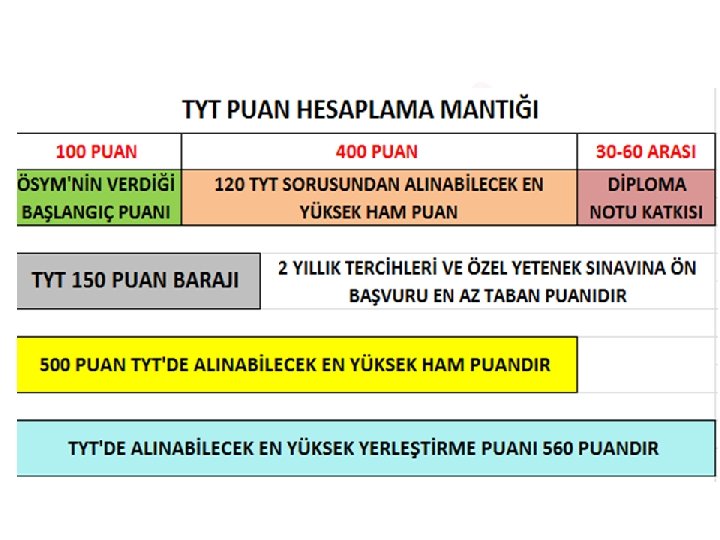 TYT PUAN HESAPLAMA MANTIĞI

| 100 PUAN | 400 PUAN | 30-60 ARASI |
|---|---|---|
| ÖSYM'NİN VERDİĞİ BAŞLANGIÇ PUANI | 120 TYT SORUSUNDAN ALINABİLECEK EN YÜKSEK HAM PUAN | DİPLOMA NOTU KATKISI |

TYT 150 PUAN BARAJI

2 YILLIK TERCİHLERİ VE ÖZEL YETENEK SINAVINA ÖN BAŞVURU EN AZ TABAN PUANIDIR

500 PUAN TYT'DE ALINABİLECEK EN YÜKSEK HAM PUANDIR

TYT'DE ALINABİLECEK EN YÜKSEK YERLEŞTİRME PUANI 560 PUANDIR